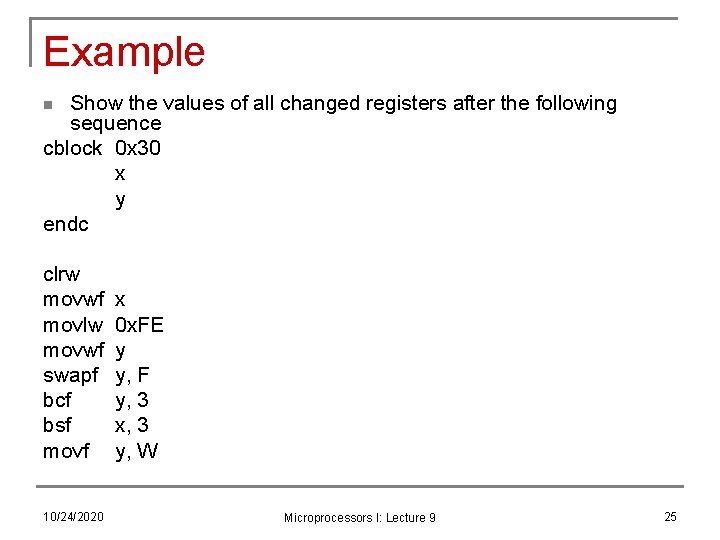 Example

Show the values of all changed registers after the following sequence

cblock 0x30
x
y
endc

clrw
movwf x
movlw 0xFE
movwf y
swapf y, F
bcf y, 3
bsf x, 3
movf y, W

10/24/2020

Microprocessors I: Lecture 9

25